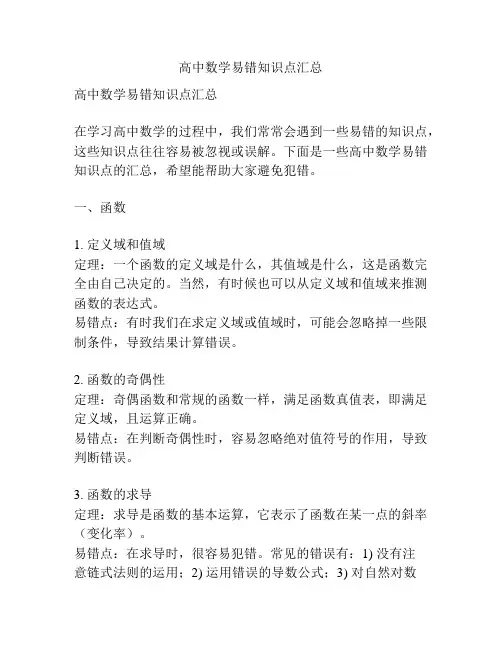 高中数学易错知识点汇总

高中数学易错知识点汇总

在学习高中数学的过程中，我们常常会遇到一些易错的知识点，这些知识点往往容易被忽视或误解。下面是一些高中数学易错知识点的汇总，希望能帮助大家避免犯错。

一、函数

1. 定义域和值域
定理：一个函数的定义域是什么，其值域是什么，这是函数完全由自己决定的。当然，有时候也可以从定义域和值域来推测函数的表达式。
易错点：有时我们在求定义域或值域时，可能会忽略掉一些限制条件，导致结果计算错误。

2. 函数的奇偶性
定理：奇偶函数和常规的函数一样，满足函数真值表，即满足定义域，且运算正确。
易错点：在判断奇偶性时，容易忽略绝对值符号的作用，导致判断错误。

3. 函数的求导
定理：求导是函数的基本运算，它表示了函数在某一点的斜率（变化率）。
易错点：在求导时，很容易犯错。常见的错误有：1) 没有注意链式法则的运用；2) 运用错误的导数公式；3) 对自然对数